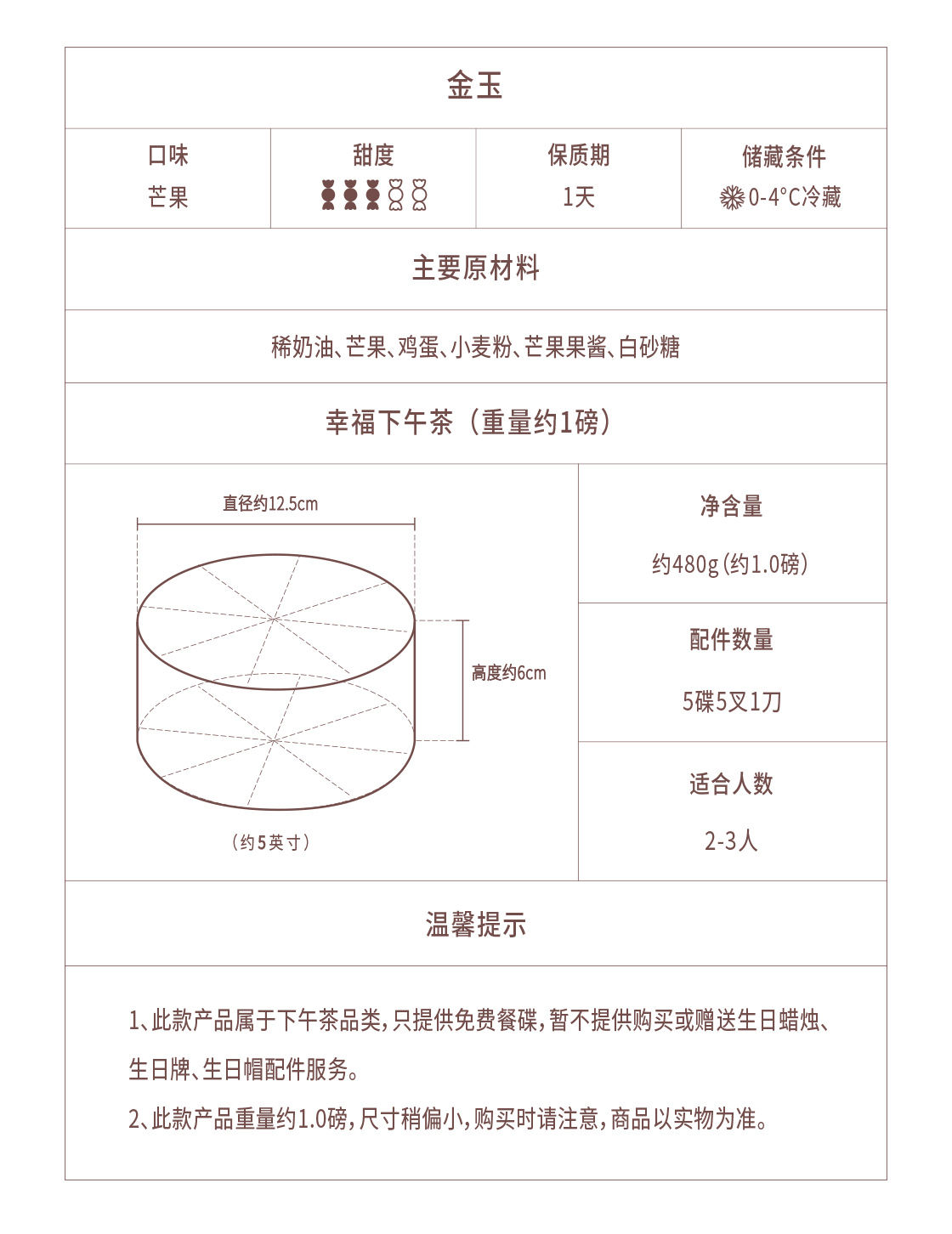 金玉

| 口味 | 甜度 | 保质期 | 储藏条件 |
|---|---|---|---|
| 芒果 |  | 1天 | 0-4°C冷藏 |

主要原材料

稀奶油、芒果、鸡蛋、小麦粉、芒果果酱、白砂糖

幸福下午茶（重量约1磅）

直径约12.5cm

高度约6cm

（约5英寸）

净含量

约480g (约1.0磅)

配件数量

5碟5叉1刀

适合人数

2-3人

温馨提示

1、此款产品属于下午茶品类，只提供免费餐碟，暂不提供购买或赠送生日蜡烛、生日牌、生日帽配件服务。

2、此款产品重量约1.0磅，尺寸稍偏小，购买时请注意，商品以实物为准。